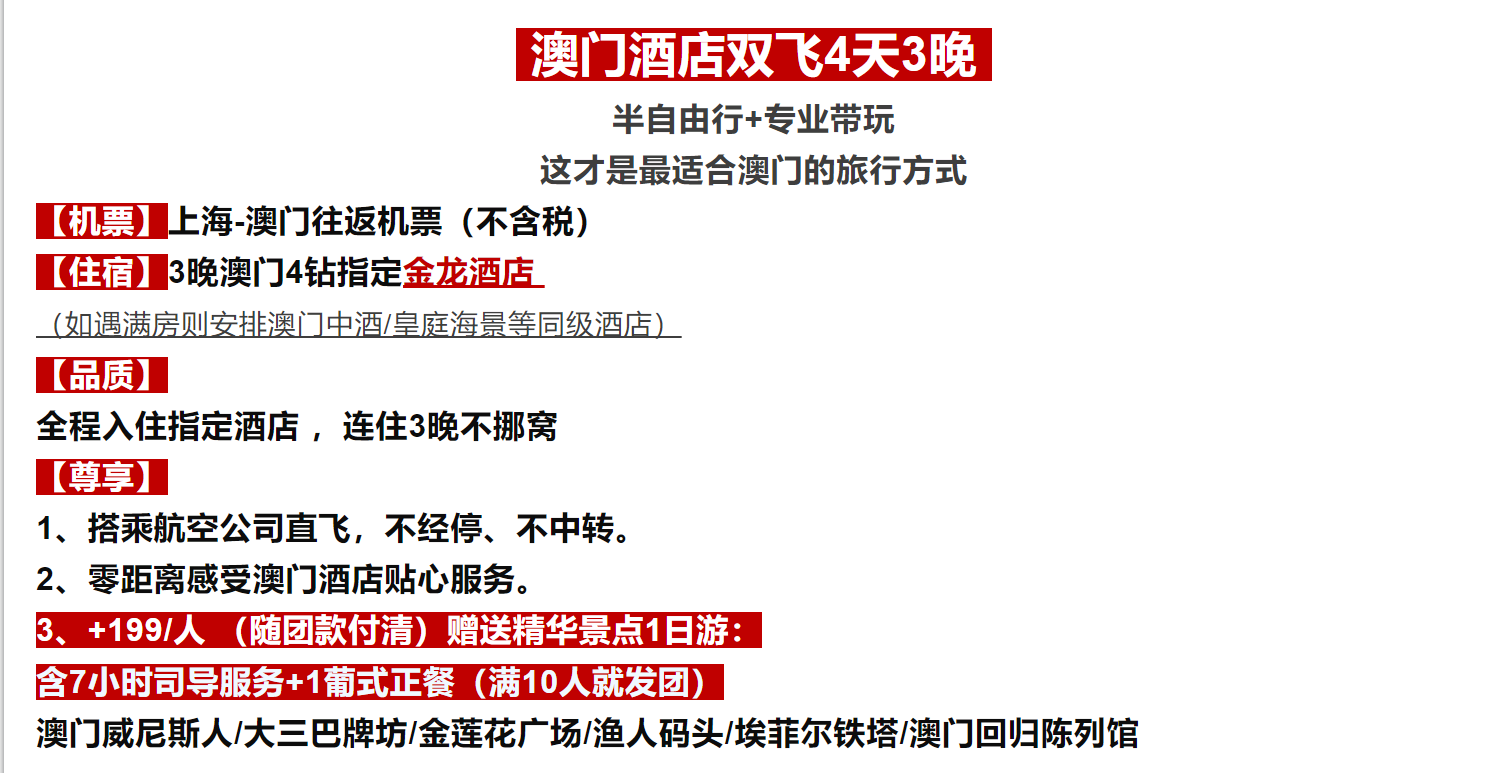 澳门酒店双飞4天3晚

半自由行+专业带玩

这才是最适合澳门的旅行方式

【机票】上海-澳门往返机票（不含税）

【住宿】3晚澳门4钻指定金龙酒店

（如遇满房则安排澳门中酒/皇庭海景等同级酒店）

【品质】

全程入住指定酒店，连住3晚不挪窝

【尊享】

1、搭乘航空公司直飞，不经停、不中转。

2、零距离感受澳门酒店贴心服务。

3、+199/人（随团款付清）赠送精华景点1日游：

含7小时司导服务+1葡式正餐（满10人就发团）

澳门威尼斯人/大三巴牌坊/金莲花广场/渔人码头/埃菲尔铁塔/澳门回归陈列馆